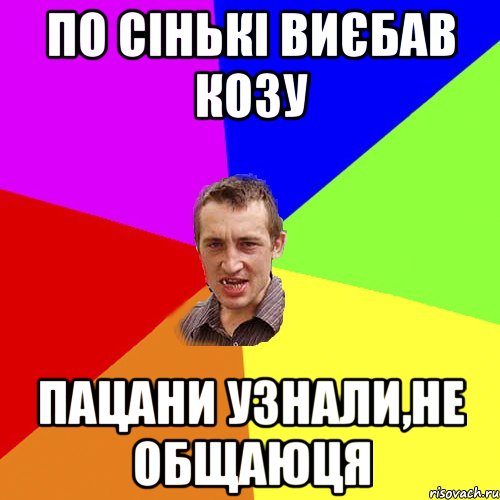 ПО СІНЬКІ ВИЄБАВ КОЗУ

ПАЦАНИ УЗНАЛИ,НЕ ОБЩАЮЦЯ

risovach.ru